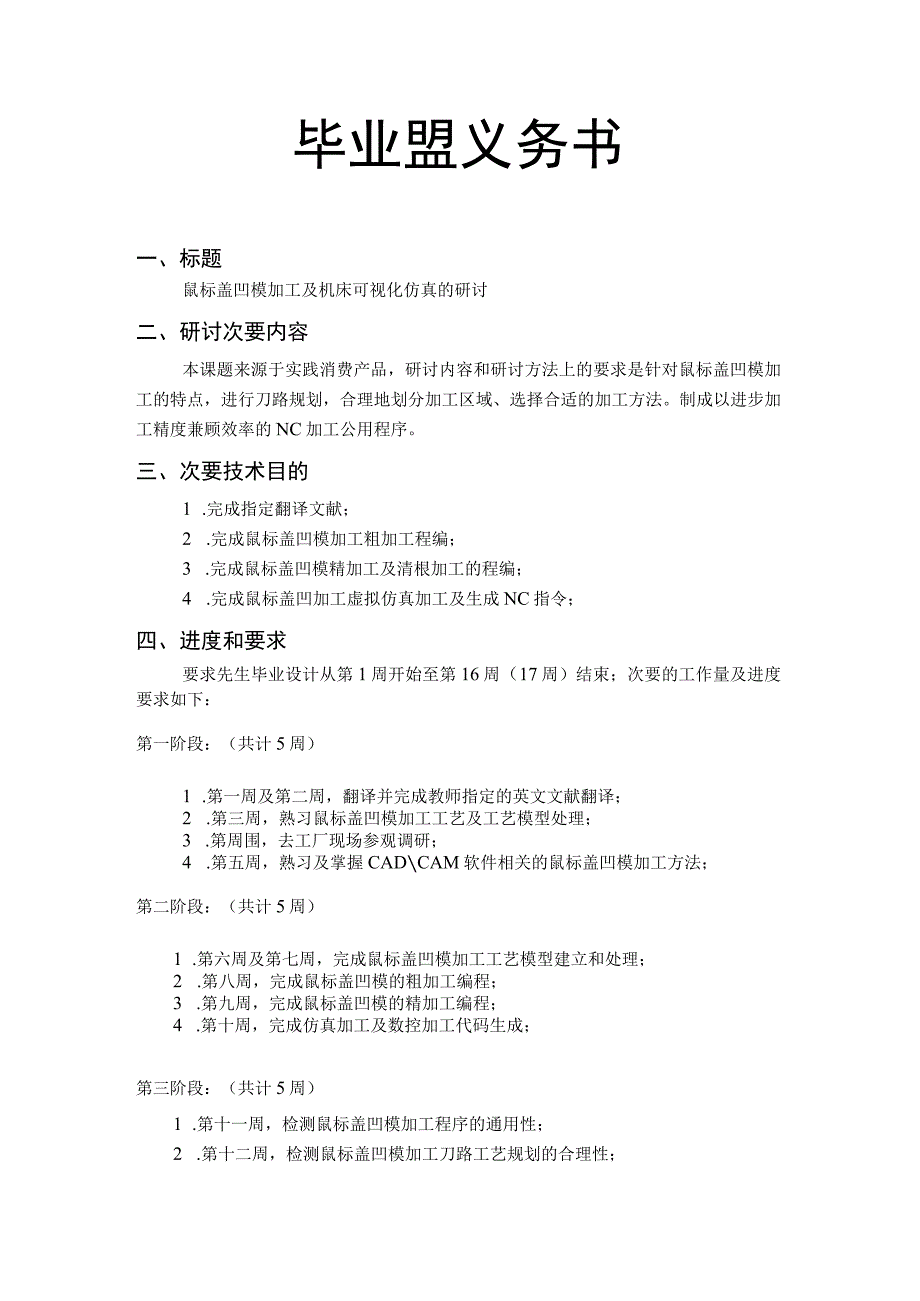 毕业盟义务书

一、标题

鼠标盖凹模加工及机床可视化仿真的研讨

二、研讨次要内容

本课题来源于实践消费产品，研讨内容和研讨方法上的要求是针对鼠标盖凹模加工的特点，进行刀路规划，合理地划分加工区域、选择合适的加工方法。制成以进步加工精度兼顾效率的NC加工公用程序。

三、次要技术目的

1 .完成指定翻译文献；

2 .完成鼠标盖凹模加工粗加工程编；

3 .完成鼠标盖凹模精加工及清根加工的程编；

4 .完成鼠标盖凹加工虚拟仿真加工及生成NC指令；

四、进度和要求

要求先生毕业设计从第1周开始至第16周（17周）结束；次要的工作量及进度要求如下：

第一阶段：（共计5周）

1 .第一周及第二周，翻译并完成教师指定的英文文献翻译；
2 .第三周，熟习鼠标盖凹模加工工艺及工艺模型处理；
3 .第周围，去工厂现场参观调研；
4 .第五周，熟习及掌握CAD\CAM软件相关的鼠标盖凹模加工方法；

第二阶段：（共计5周）

1 .第六周及第七周，完成鼠标盖凹模加工工艺模型建立和处理；
2 .第八周，完成鼠标盖凹模的粗加工编程；
3 .第九周，完成鼠标盖凹模的精加工编程；
4 .第十周，完成仿真加工及数控加工代码生成；

第三阶段：（共计5周）

1 .第十一周，检测鼠标盖凹模加工程序的通用性；

2 .第十二周，检测鼠标盖凹模加工刀路工艺规划的合理性；